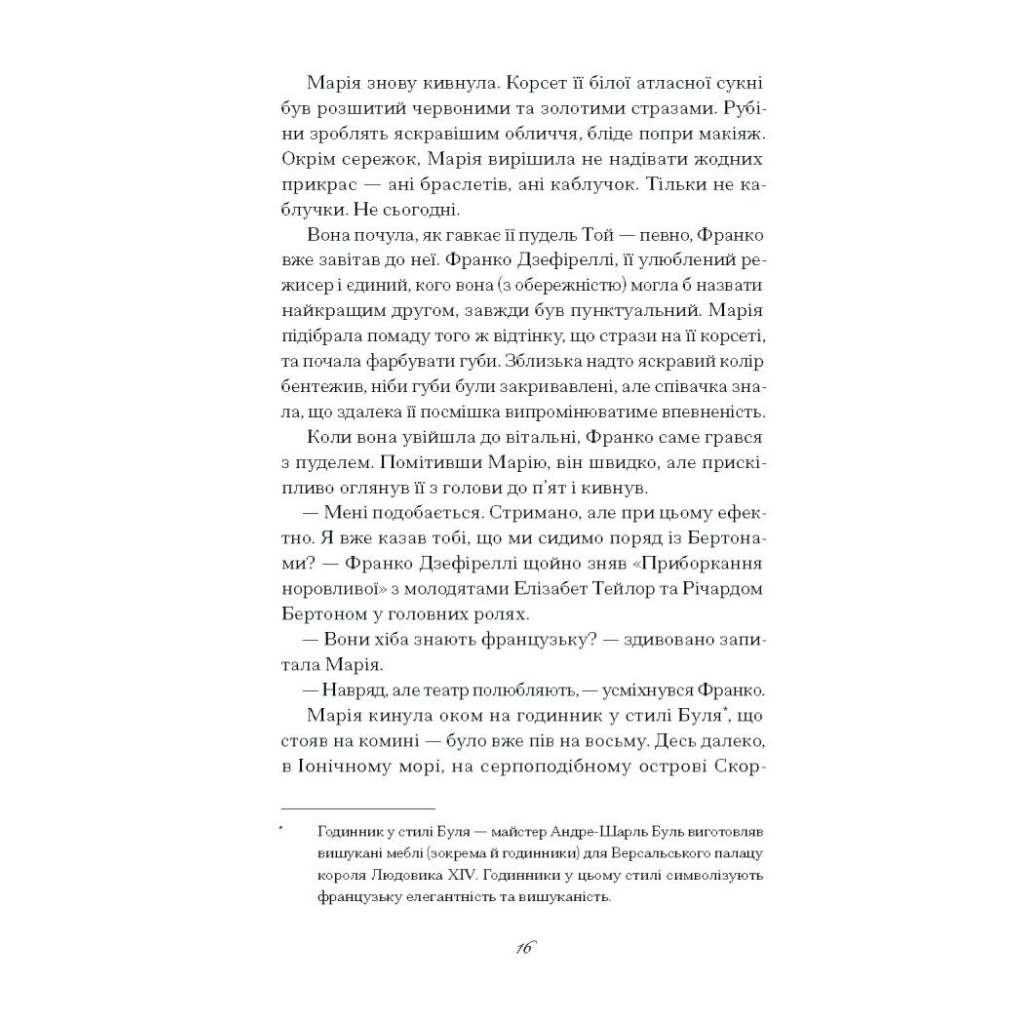 Марія знову кивнула. Корсет її білої атласної сукні був розшитий червоними та золотими стразами. Рубіни зроблять яскравішим обличчя, бліде попри макіяж. Окрім сережок, Марія вирішила не надівати жодних прикрас — ані браслетів, ані каблучок. Тільки не каблучки. Не сьогодні.

Вона почула, як гавкає її пудель Той — певно, Франко вже завітав до неї. Франко Дзефіреллі, її улюблений режисер і єдиний, кого вона (з обережністю) могла б назвати найкращим другом, завжди був пунктуальний. Марія підібрала помаду того ж відтінку, що стрази на її корсеті, та почала фарбувати губи. Зблизька надто яскравий колір бентежив, ніби губи були закривавлені, але співачка знала, що здалека її посмішка випромінюватиме впевненість.

Коли вона увійшла до вітальні, Франко саме грався з пуделем. Помітивши Марію, він швидко, але прискіпливо оглянув її з голови до п'ят і кивнув.

— Мені подобається. Стримано, але при цьому ефектно. Я вже казав тобі, що ми сидимо поряд із Бертонами? — Франко Дзефіреллі щойно зняв «Приборкання норовливої» з молодятами Елізабет Тейлор та Річардом Бертоном у головних ролях.

— Вони хіба знають французьку? — здивовано запитала Марія.

— Навряд, але театр полюбляють, — усміхнувся Франко.

Марія кинула оком на годинник у стилі Буля*, що стояв на комині — було вже пів на восьму. Десь далеко, в Іонічному морі, на серпоподібному острові Скор-

* Годинник у стилі Буля — майстер Андре-Шарль Буль виготовляв вишукані меблі (зокрема й годинники) для Версальського палацу короля Людовика XIV. Годинники у цьому стилі символізують французьку елегантність та вишуканість.

16